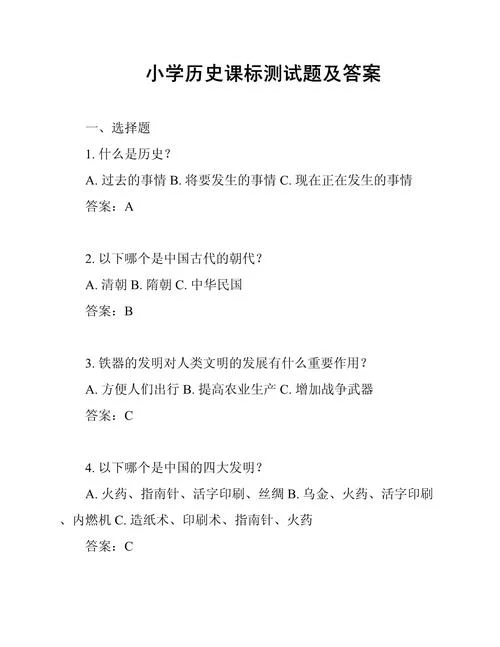 小学历史课标测试题及答案

一、选择题

1. 什么是历史？

A. 过去的事情 B. 将要发生的事情 C. 现在正在发生的事情

答案：A

2. 以下哪个是中国古代的朝代？

A. 清朝 B. 隋朝 C. 中华民国

答案：B

3. 铁器的发明对人类文明的发展有什么重要作用？

A. 方便人们出行 B. 提高农业生产 C. 增加战争武器

答案：C

4. 以下哪个是中国的四大发明？

A. 火药、指南针、活字印刷、丝绸 B. 乌金、火药、活字印刷、内燃机 C. 造纸术、印刷术、指南针、火药

答案：C